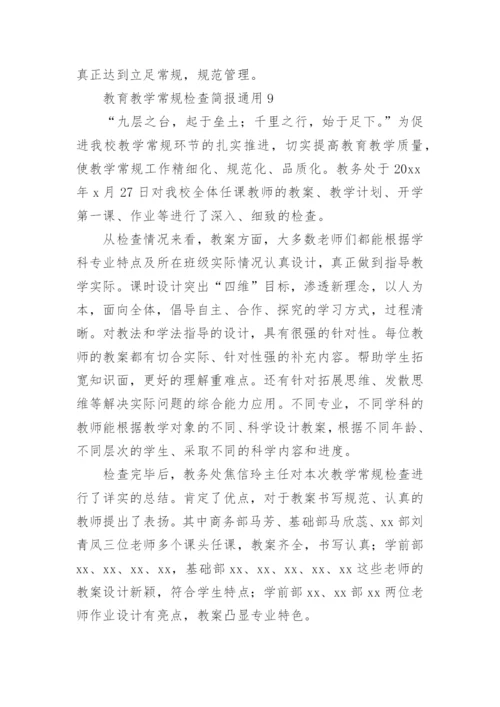 真正达到立足常规，规范管理。

教育教学常规检查简报通用 9

“九层之台，起于垒土；千里之行，始于足下。”为促进我校教学常规环节的扎实推进，切实提高教育教学质量，使教学常规工作精细化、规范化、品质化。教务处于 20xx 年 x 月 27 日对我校全体任课教师的教案、教学计划、开学第一课、作业等进行了深入、细致的检查。

从检查情况来看，教案方面，大多数老师们都能根据学科专业特点及所在班级实际情况认真设计，真正做到指导教学实际。课时设计突出“四维”目标，渗透新理念，以人为本，面向全体，倡导自主、合作、探究的学习方式，过程清晰。对教法和学法指导的设计，具有很强的针对性。每位教师的教案都有切合实际、针对性强的补充内容。帮助学生拓宽知识面，更好的理解重难点。还有针对拓展思维、发散思维等解决实际问题的综合能力应用。不同专业，不同学科的教师能根据教学对象的不同、科学设计教案，根据不同年龄、不同层次的学生、采取不同的科学内容和进度。

检查完毕后，教务处焦信玲主任对本次教学常规检查进行了详实的总结。肯定了优点，对于教案书写规范、认真的教师提出了表扬。其中商务部马芳、基础部马欣蕊、xx 部刘青凤三位老师多个课头任课，教案齐全，书写认真；学前部 xx、xx、xx、xx，基础部 xx、xx、xx、xx、xx 这些老师的教案设计新颖，符合学生特点；学前部 xx、xx 部 xx 两位老师作业设计有亮点，教案凸显专业特色。